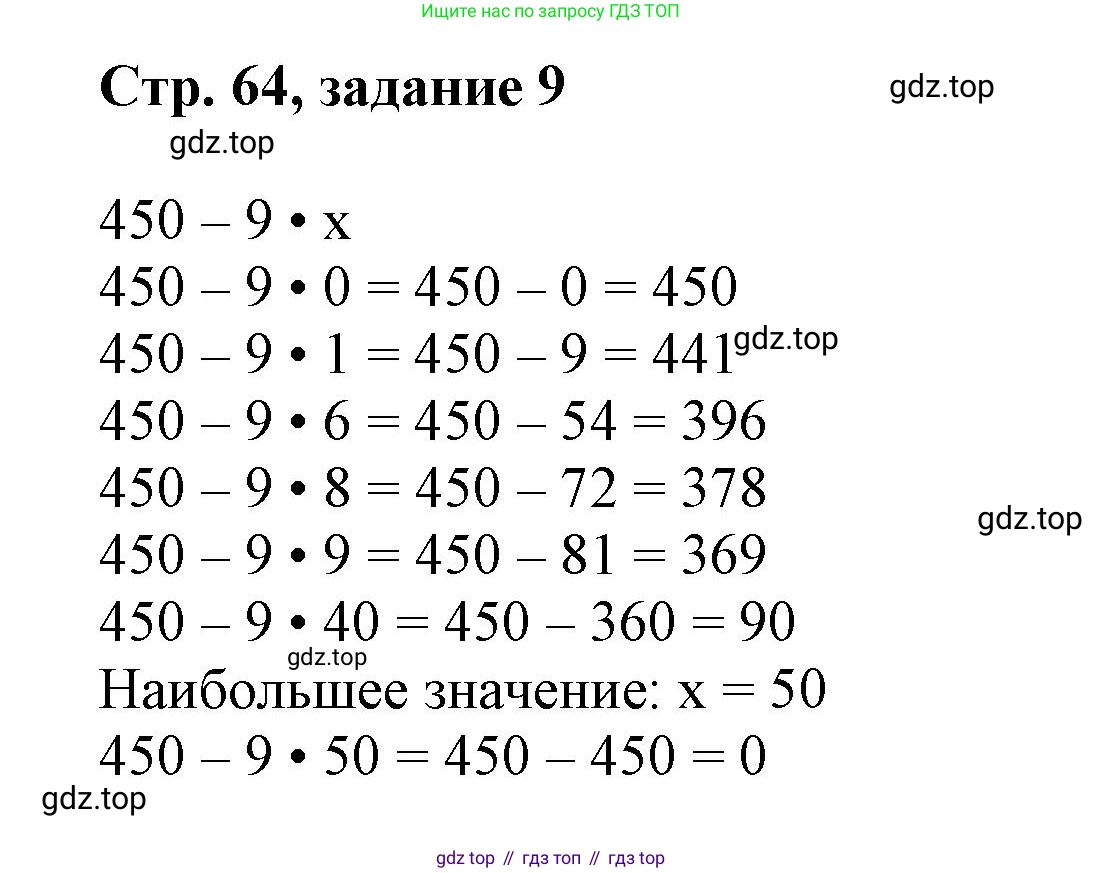 Ищите нас по запросу ГДЗ ТОП

Стр. 64, задание 9

gdz.top

gdz.top

$450 - 9 \cdot x$
$450 - 9 \cdot 0 = 450 - 0 = 450$
$450 - 9 \cdot 1 = 450 - 9 = 441$ gdz.top
$450 - 9 \cdot 6 = 450 - 54 = 396$
$450 - 9 \cdot 8 = 450 - 72 = 378$
gdz.top
$450 - 9 \cdot 9 = 450 - 81 = 369$
$450 - 9 \cdot 40 = 450 - 360 = 90$
gdz.top
Наибольшее значение: $x = 50$
$450 - 9 \cdot 50 = 450 - 450 = 0$

gdz.top

gdz top // гдз топ // гдз top